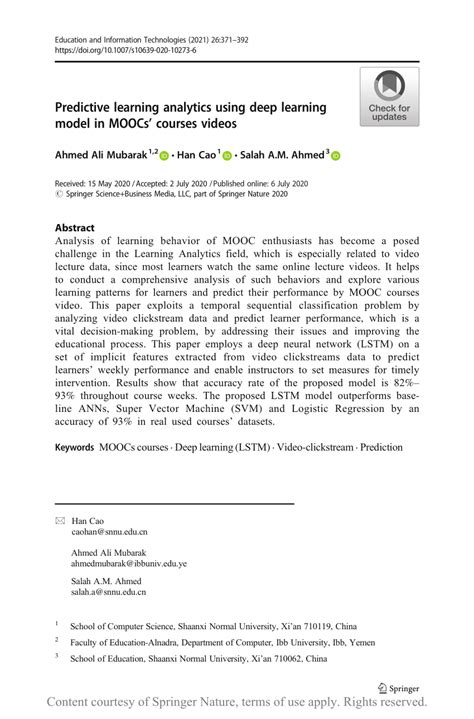 Education and Information Technologies (2021) 26:371–392
https://doi.org/10.1007/s10639-020-10273-6

Check for updates

Predictive learning analytics using deep learning model in MOOCs' courses videos

Ahmed Ali Mubarak$^{1,2}$ · Han Cao$^{1}$ · Salah A.M. Ahmed$^{3}$

Received: 15 May 2020 / Accepted: 2 July 2020 / Published online: 6 July 2020
© Springer Science+Business Media, LLC, part of Springer Nature 2020

Abstract
Analysis of learning behavior of MOOC enthusiasts has become a posed challenge in the Learning Analytics field, which is especially related to video lecture data, since most learners watch the same online lecture videos. It helps to conduct a comprehensive analysis of such behaviors and explore various learning patterns for learners and predict their performance by MOOC courses video. This paper exploits a temporal sequential classification problem by analyzing video clickstream data and predict learner performance, which is a vital decision-making problem, by addressing their issues and improving the educational process. This paper employs a deep neural network (LSTM) on a set of implicit features extracted from video clickstreams data to predict learners' weekly performance and enable instructors to set measures for timely intervention. Results show that accuracy rate of the proposed model is 82%–93% throughout course weeks. The proposed LSTM model outperforms baseline ANNs, Super Vector Machine (SVM) and Logistic Regression by an accuracy of 93% in real used courses' datasets.

Keywords MOOCs courses · Deep learning (LSTM) · Video-clickstream · Prediction

Han Cao
caohan@snnu.edu.cn

Ahmed Ali Mubarak
ahmedmubarak@ibbuniv.edu.ye

Salah A.M. Ahmed
salah.a@snnu.edu.cn

$^{1}$ School of Computer Science, Shaanxi Normal University, Xi'an 710119, China

$^{2}$ Faculty of Education-Alnadra, Department of Computer, Ibb University, Ibb, Yemen

$^{3}$ School of Education, Shaanxi Normal University, Xi'an 710062, China

Springer

Content courtesy of Springer Nature, terms of use apply. Rights reserved.